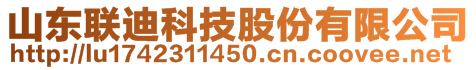 山东联迪科技股份有限公司
http://lu1742311450.cn.coovee.net